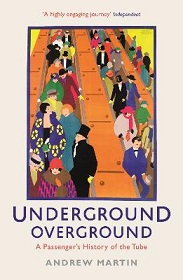 'A highly engaging journey' Independent

UNDERGROUND OVERGROUND

A Passenger's History of the Tube

ANDREW MARTIN